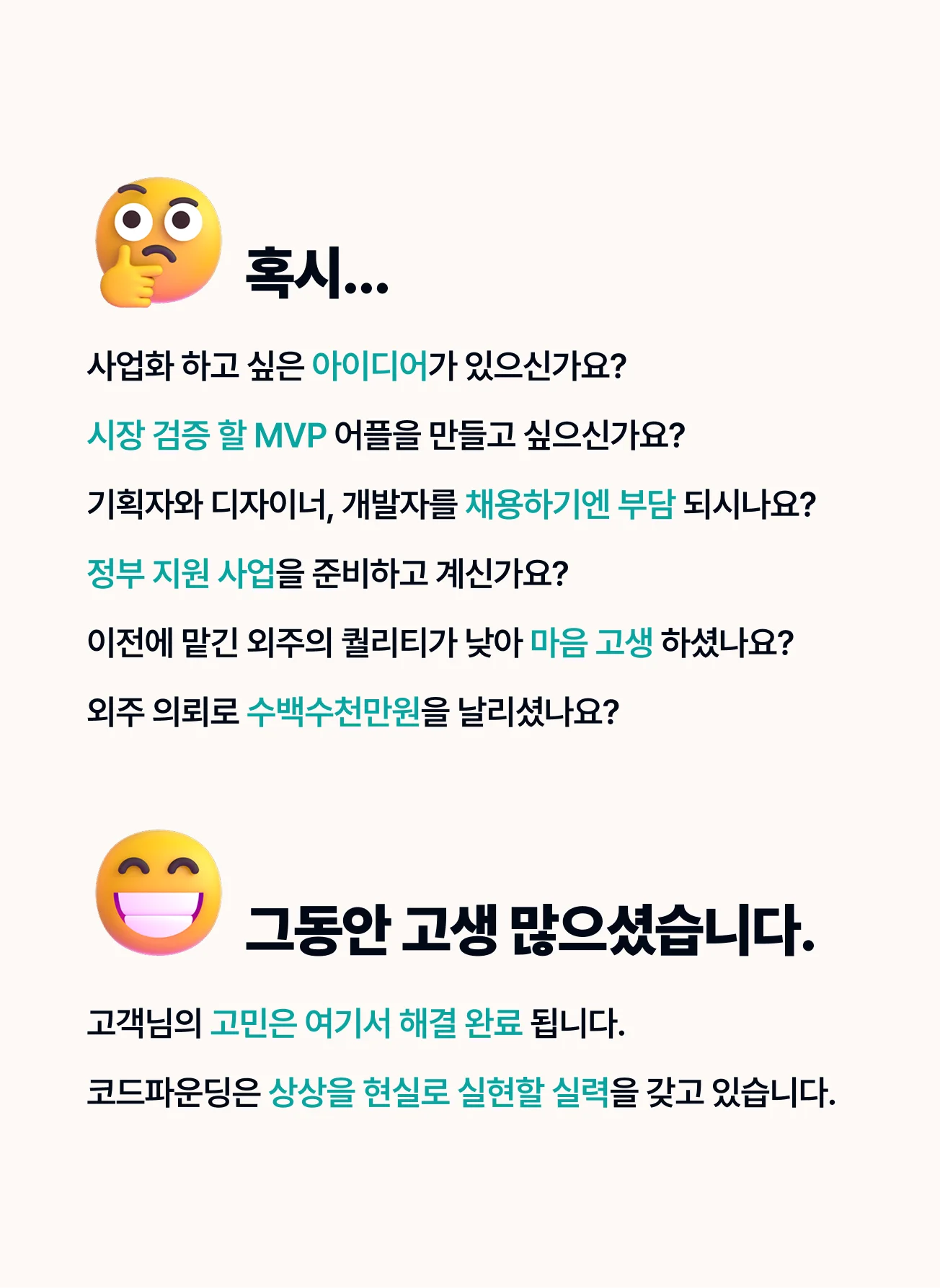 혹시...

사업화 하고 싶은 아이디어가 있으신가요?

시장 검증 할 MVP 어플을 만들고 싶으신가요?

기획자와 디자이너, 개발자를 채용하기엔 부담 되시나요?

정부 지원 사업을 준비하고 계신가요?

이전에 맡긴 외주의 퀄리티가 낮아 마음 고생 하셨나요?

외주 의뢰로 수백수천만원을 날리셨나요?

그동안 고생 많으셨습니다.

고객님의 고민은 여기서 해결 완료 됩니다.

코드파운딩은 상상을 현실로 실현할 실력을 갖고 있습니다.